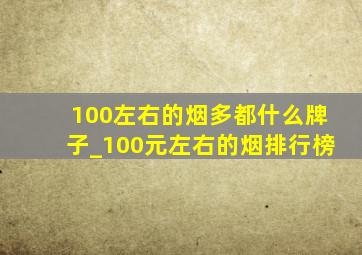 100左右的烟多都什么牌子_100元左右的烟排行榜